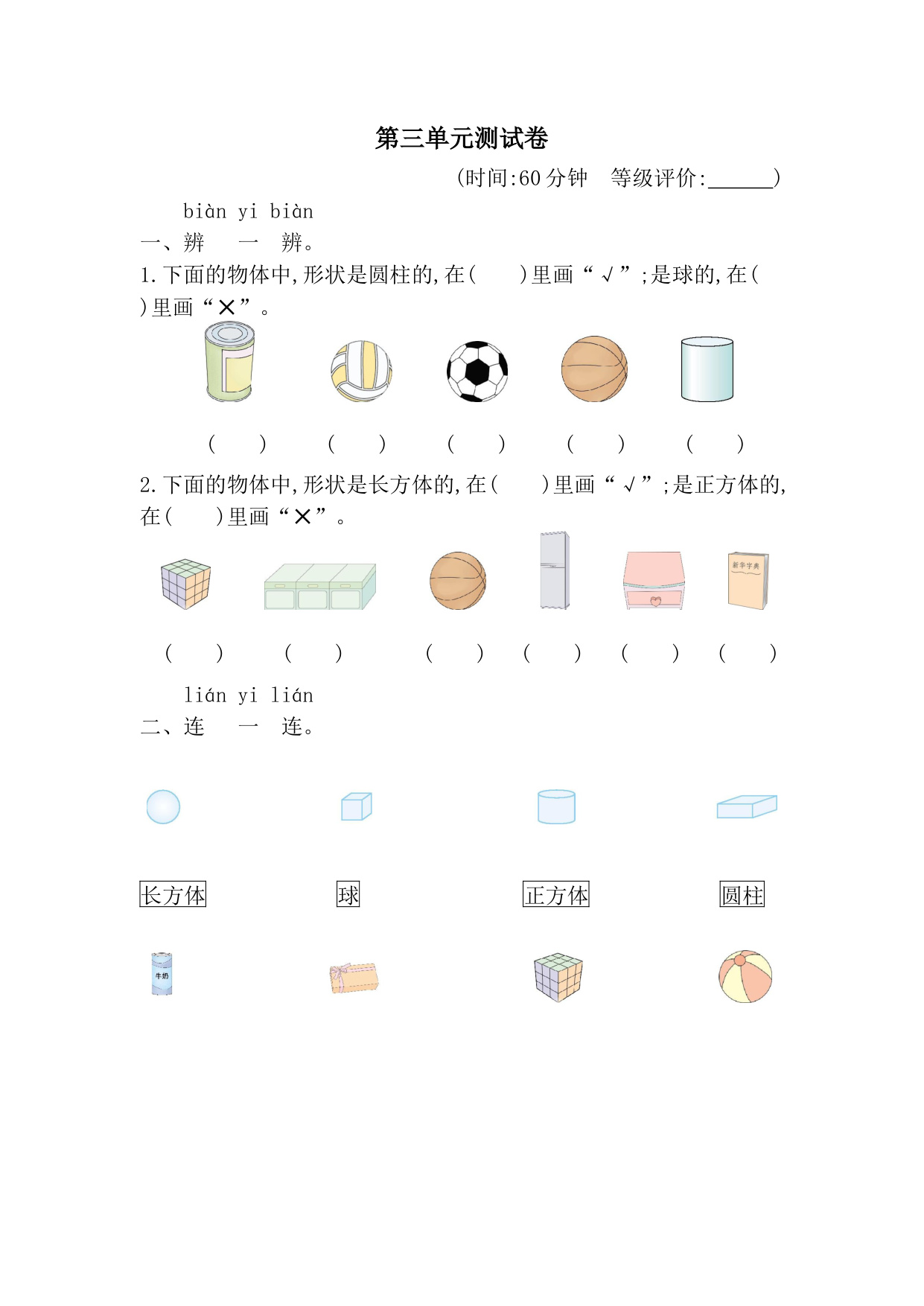 第三单元测试卷

(时间:60分钟 等级评价:____)

biàn yi biàn
一、辨 一 辨。

1.下面的物体中,形状是圆柱的,在( )里画“√”;是球的,在( )里画“×”。

( ) ( ) ( ) ( ) ( )

2.下面的物体中,形状是长方体的,在( )里画“√”;是正方体的,在( )里画“×”。

新华字典

( ) ( ) ( ) ( ) ( ) ( )

lián yi lián
二、连 一 连。

长方体 球 正方体 圆柱

牛奶